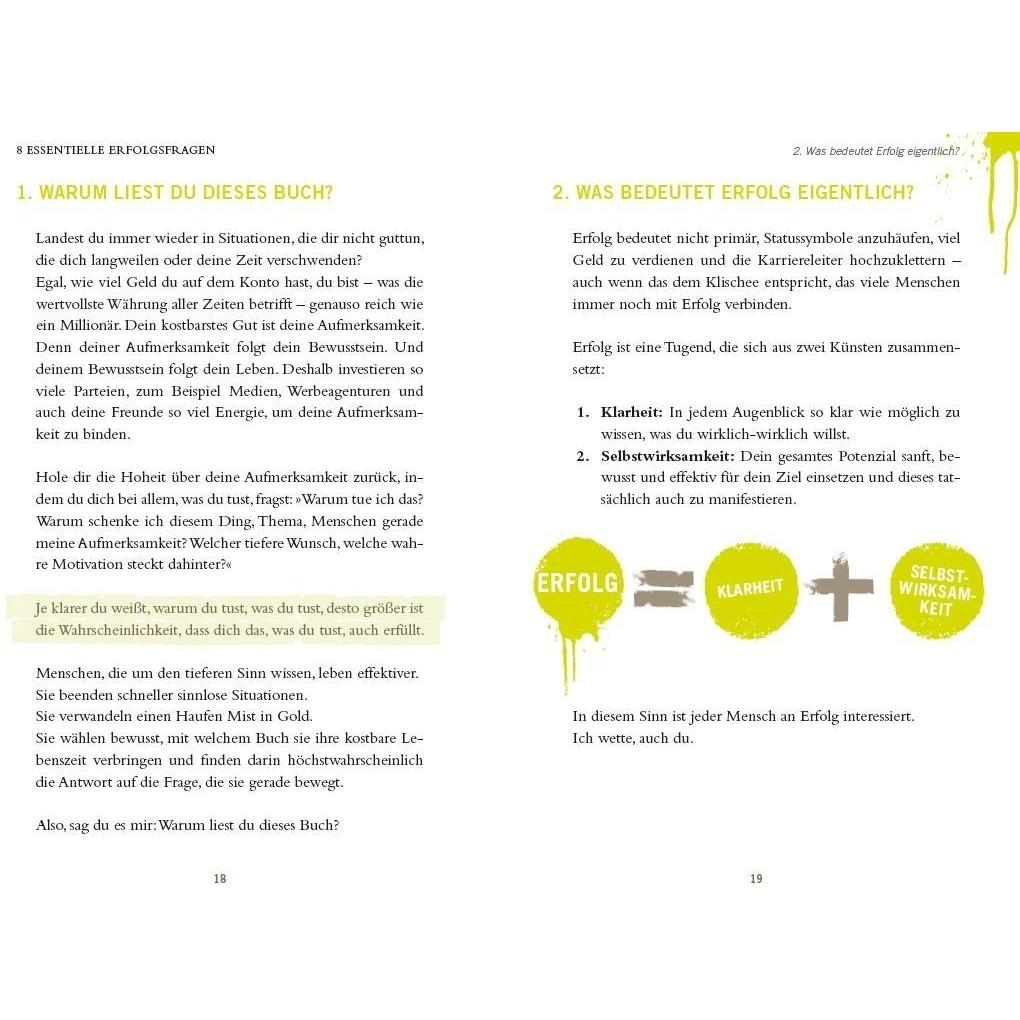 8 ESSENTIELLE ERFOLGSFRAGEN

1. WARUM LIEST DU DIESES BUCH?

Landest du immer wieder in Situationen, die dir nicht guttun, die dich langweilen oder deine Zeit verschwenden?
Egal, wie viel Geld du auf dem Konto hast, du bist – was die wertvollste Währung aller Zeiten betrifft – genauso reich wie ein Millionär. Dein kostbarstes Gut ist deine Aufmerksamkeit. Denn deiner Aufmerksamkeit folgt dein Bewusstsein. Und deinem Bewusstsein folgt dein Leben. Deshalb investieren so viele Parteien, zum Beispiel Medien, Werbeagenturen und auch deine Freunde so viel Energie, um deine Aufmerksamkeit zu binden.

Hole dir die Hoheit über deine Aufmerksamkeit zurück, indem du dich bei allem, was du tust, fragst: »Warum tue ich das? Warum schenke ich diesem Ding, Thema, Menschen gerade meine Aufmerksamkeit? Welcher tiefere Wunsch, welche wahre Motivation steckt dahinter?«

Je klarer du weißt, warum du tust, was du tust, desto größer ist die Wahrscheinlichkeit, dass dich das, was du tust, auch erfüllt.

Menschen, die um den tieferen Sinn wissen, leben effektiver.
Sie beenden schneller sinnlose Situationen.
Sie verwandeln einen Haufen Mist in Gold.
Sie wählen bewusst, mit welchem Buch sie ihre kostbare Lebenszeit verbringen und finden darin höchstwahrscheinlich die Antwort auf die Frage, die sie gerade bewegt.

Also, sag du es mir: Warum liest du dieses Buch?

18

2. Was bedeutet Erfolg eigentlich?

2. WAS BEDEUTET ERFOLG EIGENTLICH?

Erfolg bedeutet nicht primär, Statussymbole anzuhäufen, viel Geld zu verdienen und die Karriereleiter hochzuklettern – auch wenn das dem Klischee entspricht, das viele Menschen immer noch mit Erfolg verbinden.

Erfolg ist eine Tugend, die sich aus zwei Künsten zusammensetzt:

1. Klarheit: In jedem Augenblick so klar wie möglich zu wissen, was du wirklich-wirklich willst.
2. Selbstwirksamkeit: Dein gesamtes Potenzial sanft, bewusst und effektiv für dein Ziel einsetzen und dieses tatsächlich auch zu manifestieren.

ERFOLG = KLARHEIT + SELBST-WIRKSAM-KEIT

In diesem Sinn ist jeder Mensch an Erfolg interessiert.
Ich wette, auch du.

19